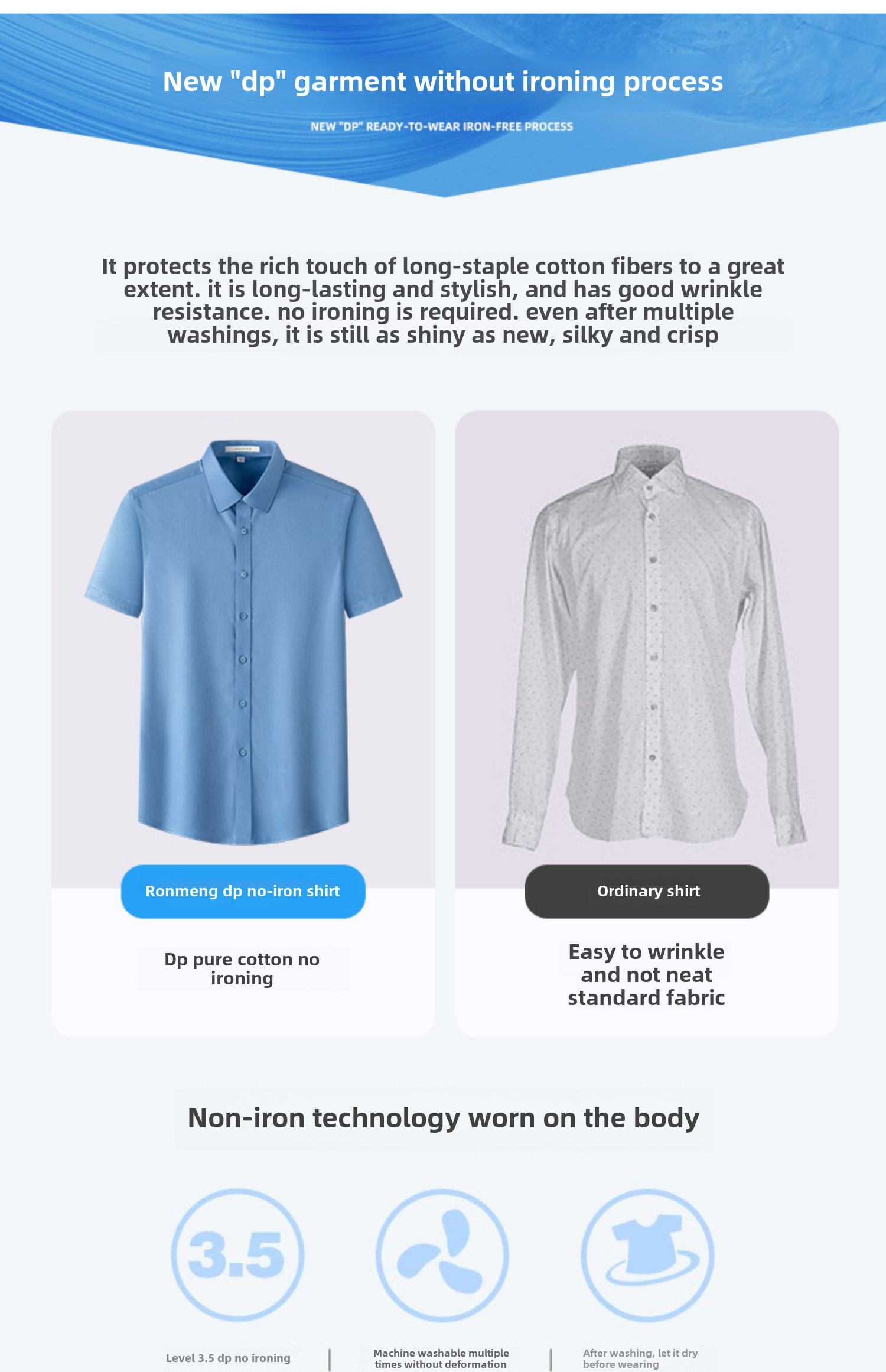 New "dp" garment without ironing process

NEW "DP" READY-TO-WEAR IRON-FREE PROCESS

It protects the rich touch of long-staple cotton fibers to a great extent. it is long-lasting and stylish, and has good wrinkle resistance. no ironing is required. even after multiple washings, it is still as shiny as new, silky and crisp

Ronmeng dp no-iron shirt

Dp pure cotton no ironing

Ordinary shirt

Easy to wrinkle and not neat standard fabric

Non-iron technology worn on the body

3.5

Level 3.5 dp no ironing

Machine washable multiple times without deformation

After washing, let it dry before wearing